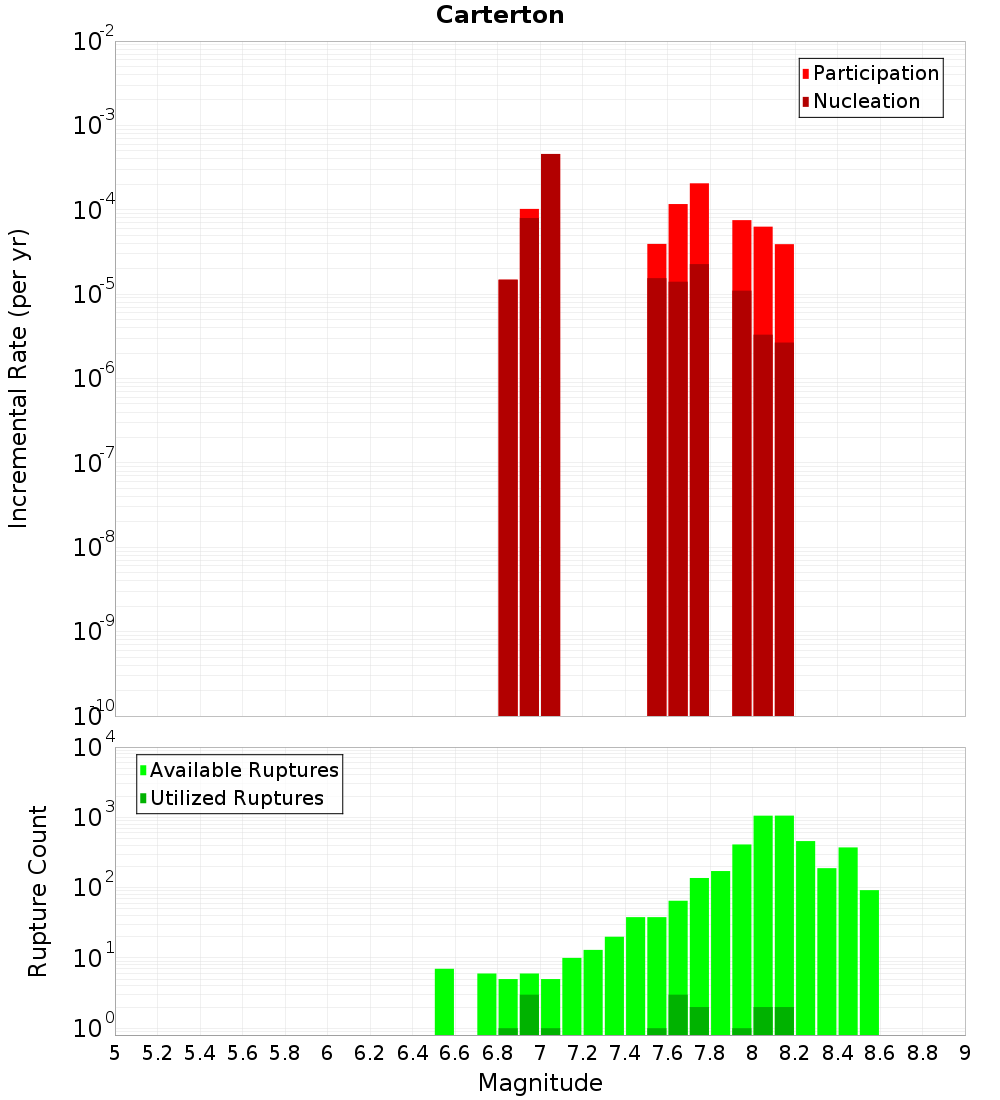 Carterton

Participation
Nucleation

Incremental Rate (per yr)

$10^{-2}$
$10^{-3}$
$10^{-4}$
$10^{-5}$
$10^{-6}$
$10^{-7}$
$10^{-8}$
$10^{-9}$
$10^{-10}$

Available Ruptures
Utilized Ruptures

Rupture Count

$10^{4}$
$10^{3}$
$10^{2}$
$10^{1}$
$10^{0}$

5 5.2 5.4 5.6 5.8 6 6.2 6.4 6.6 6.8 7 7.2 7.4 7.6 7.8 8 8.2 8.4 8.6 8.8 9

Magnitude